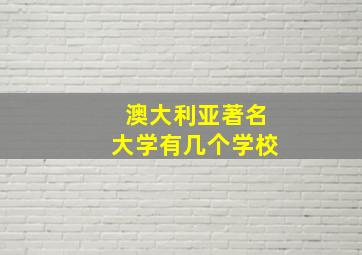 澳大利亚著名
大学有几个学校